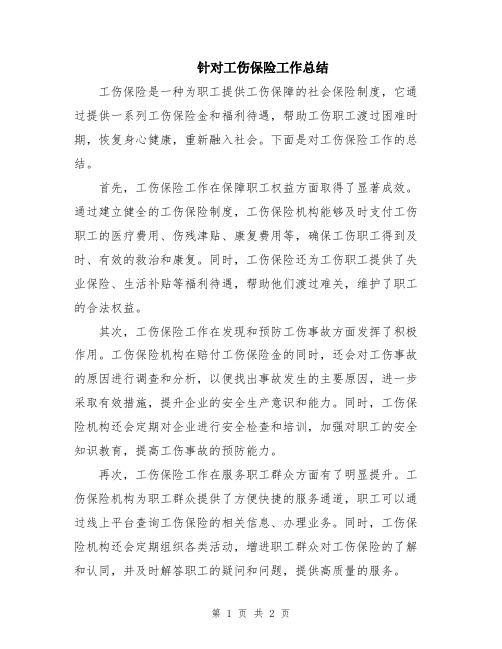 针对工伤保险工作总结

工伤保险是一种为职工提供工伤保障的社会保险制度，它通过提供一系列工伤保险金和福利待遇，帮助工伤职工渡过困难时期，恢复身心健康，重新融入社会。下面是对工伤保险工作的总结。

首先，工伤保险工作在保障职工权益方面取得了显著成效。通过建立健全的工伤保险制度，工伤保险机构能够及时支付工伤职工的医疗费用、伤残津贴、康复费用等，确保工伤职工得到及时、有效的救治和康复。同时，工伤保险还为工伤职工提供了失业保险、生活补贴等福利待遇，帮助他们渡过难关，维护了职工的合法权益。

其次，工伤保险工作在发现和预防工伤事故方面发挥了积极作用。工伤保险机构在赔付工伤保险金的同时，还会对工伤事故的原因进行调查和分析，以便找出事故发生的主要原因，进一步采取有效措施，提升企业的安全生产意识和能力。同时，工伤保险机构还会定期对企业进行安全检查和培训，加强对职工的安全知识教育，提高工伤事故的预防能力。

再次，工伤保险工作在服务职工群众方面有了明显提升。工伤保险机构为职工群众提供了方便快捷的服务通道，职工可以通过线上平台查询工伤保险的相关信息、办理业务。同时，工伤保险机构还会定期组织各类活动，增进职工群众对工伤保险的了解和认同，并及时解答职工的疑问和问题，提供高质量的服务。

第 1 页 共 2 页